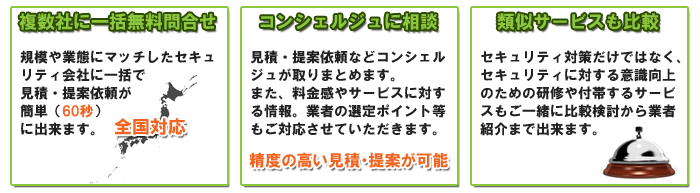 複数社に一括無料問合せ

規模や業態にマッチしたセキュリティ会社に一括で見積・提案依頼が簡単（60秒）に出来ます。

全国対応

コンシェルジュに相談

見積・提案依頼などコンシェルジュが取りまとめます。
また、料金感やサービスに対する情報。業者の選定ポイント等もご対応させていただきます。

精度の高い見積・提案が可能

類似サービスも比較

セキュリティ対策だけではなく、セキュリティに対する意識向上のための研修や付帯するサービスもご一緒に比較検討から業者紹介まで出来ます。